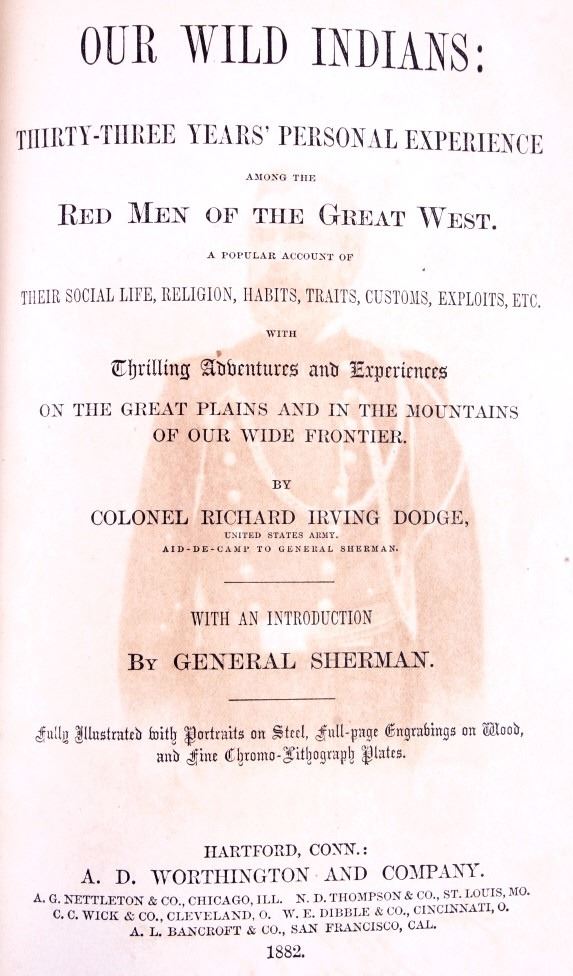 OUR WILD INDIANS:

THIRTY-THREE YEARS' PERSONAL EXPERIENCE

AMONG THE

RED MEN OF THE GREAT WEST.

A POPULAR ACCOUNT OF

THEIR SOCIAL LIFE, RELIGION, HABITS, TRAITS, CUSTOMS, EXPLOITS, ETC.

WITH

Thrilling Adventures and Experiences

ON THE GREAT PLAINS AND IN THE MOUNTAINS OF OUR WIDE FRONTIER.

BY

COLONEL RICHARD IRVING DODGE,

UNITED STATES ARMY.
AID-DE-CAMP TO GENERAL SHERMAN.

WITH AN INTRODUCTION

BY GENERAL SHERMAN.

Fully Illustrated with Portraits on Steel, Full-page Engravings on Wood, and Fine Chromo-Lithograph Plates.

HARTFORD, CONN.:
A. D. WORTHINGTON AND COMPANY.
A. G. NETTLETON & CO., CHICAGO, ILL. N. D. THOMPSON & CO., ST. LOUIS, MO.
C. C. WICK & CO., CLEVELAND, O. W. E. DIBBLE & CO., CINCINNATI, O.
A. L. BANCROFT & CO., SAN FRANCISCO, CAL.
1882.